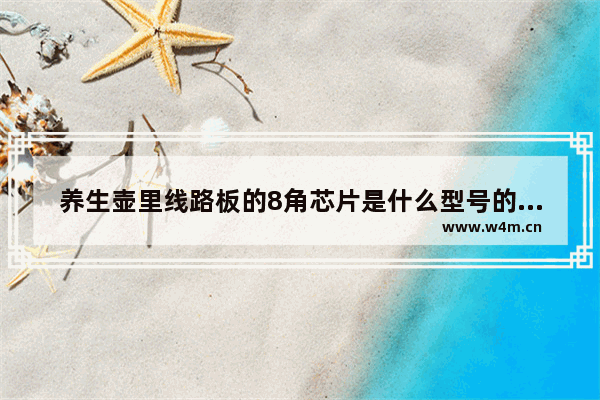 养生壶里线路板的8角芯片是什么型号的…
www.w4m.cn